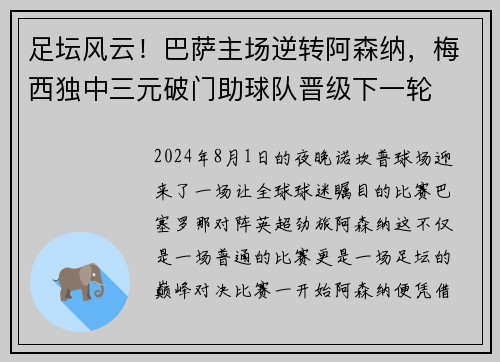 足坛风云！巴萨主场逆转阿森纳，梅西独中三元破门助球队晋级下一轮

2024年8月1日的夜晚诺坎普球场迎来了一场让全球球迷瞩目的比赛巴塞罗那对阵英超劲旅阿森纳这不仅是一场普通的比赛更是一场足坛的巅峰对决比赛一开始阿森纳便凭借